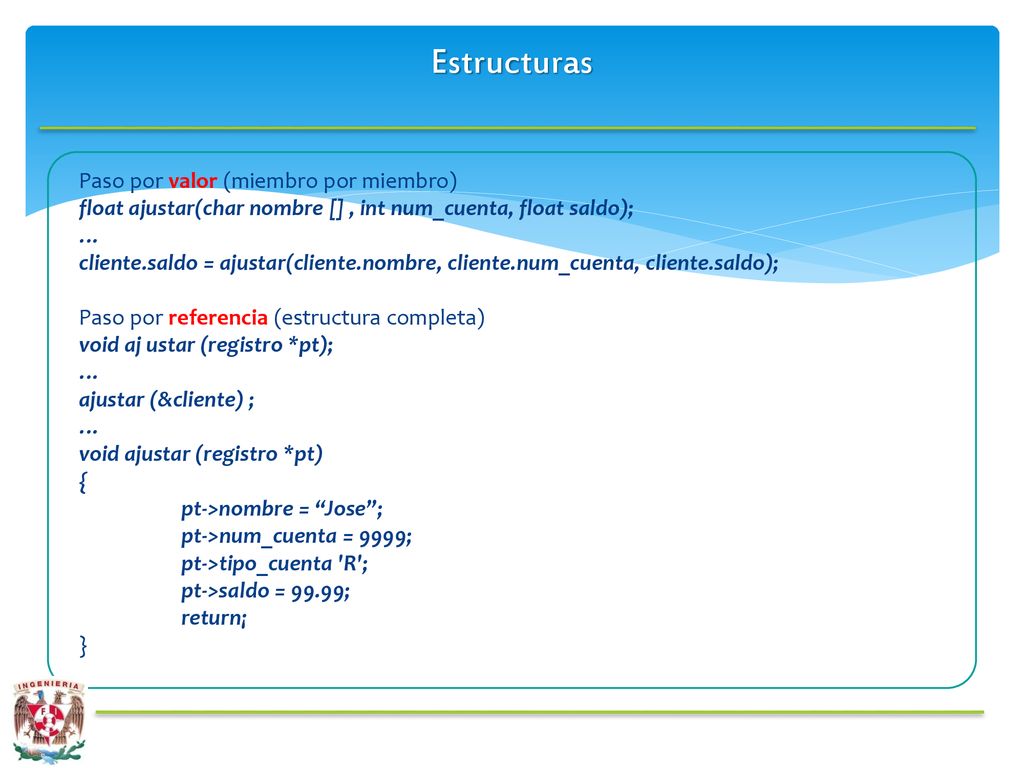 Estructuras

Paso por valor (miembro por miembro)
float ajustar(char nombre [] , int num_cuenta, float saldo);
…
cliente.saldo = ajustar(cliente.nombre, cliente.num_cuenta, cliente.saldo);

Paso por referencia (estructura completa)
void aj ustar (registro *pt);
…
ajustar (&cliente) ;
…
void ajustar (registro *pt)
{
pt->nombre = “Jose”;
pt->num_cuenta = 9999;
pt->tipo_cuenta 'R';
pt->saldo = 99.99;
return;
}

INGENIERIA